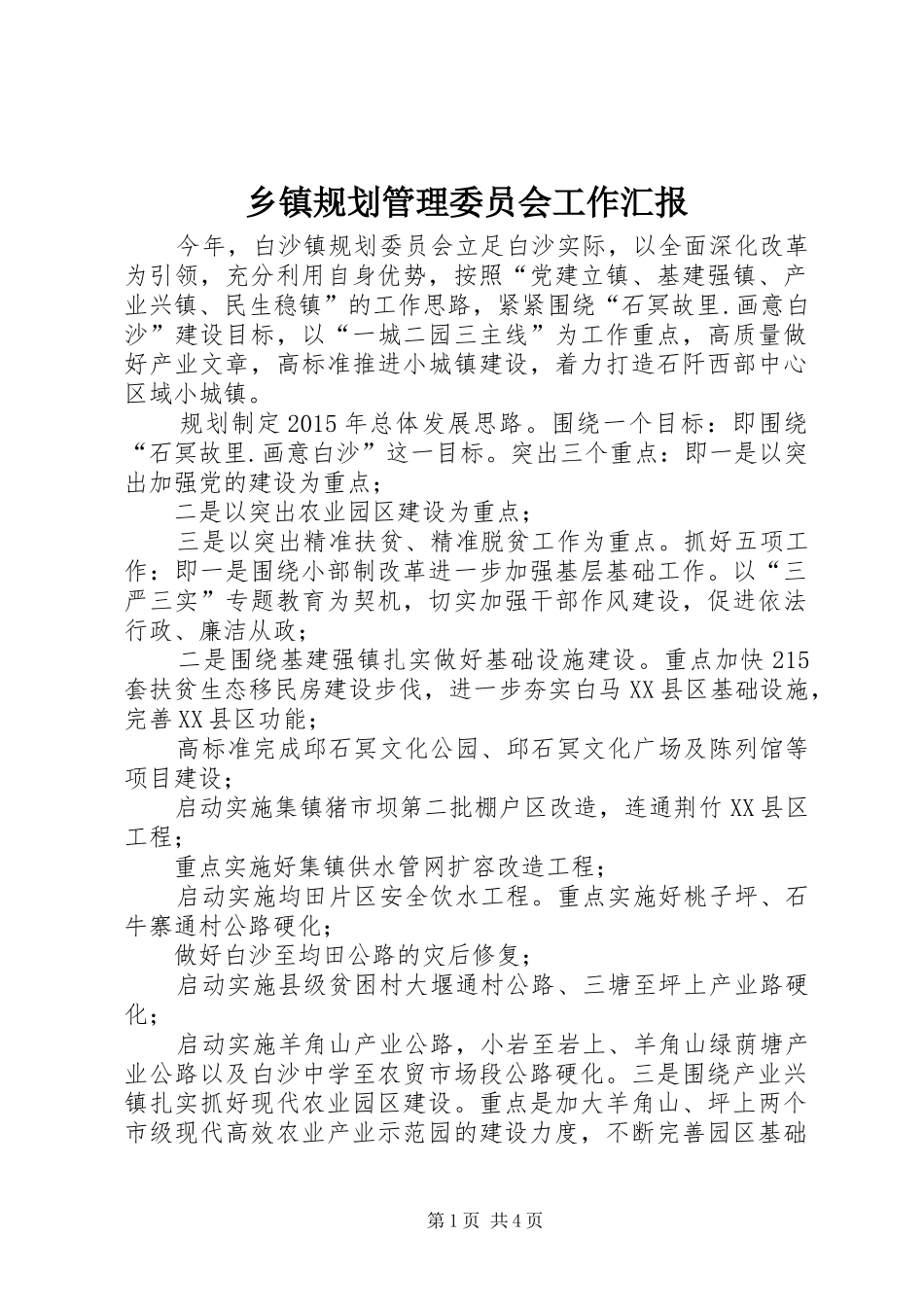 乡镇规划管理委员会工作汇报

今年，白沙镇规划委员会立足白沙实际，以全面深化改革为引领，充分利用自身优势，按照“党建立镇、基建强镇、产业兴镇、民生稳镇”的工作思路，紧紧围绕“石冥故里.画意白沙”建设目标，以“一城二园三主线”为工作重点，高质量做好产业文章，高标准推进小城镇建设，着力打造石阡西部中心区域小城镇。

规划制定2015年总体发展思路。围绕一个目标：即围绕“石冥故里.画意白沙”这一目标。突出三个重点：即一是以突出加强党的建设为重点；

二是以突出农业园区建设为重点；

三是以突出精准扶贫、精准脱贫工作为重点。抓好五项工作：即一是围绕小部制改革进一步加强基层基础工作。以“三严三实”专题教育为契机，切实加强干部作风建设，促进依法行政、廉洁从政；

二是围绕基建强镇扎实做好基础设施建设。重点加快215套扶贫生态移民房建设步伐，进一步夯实白马XX县区基础设施，完善XX县区功能；

高标准完成邱石冥文化公园、邱石冥文化广场及陈列馆等项目建设；

启动实施集镇猪市坝第二批棚户区改造，连通荆竹XX县区工程；

重点实施好集镇供水管网扩容改造工程；

启动实施均田片区安全饮水工程。重点实施好桃子坪、石牛寨通村公路硬化；

做好白沙至均田公路的灾后修复；

启动实施县级贫困村大堰通村公路、三塘至坪上产业路硬化；

启动实施羊角山产业公路，小岩至岩上、羊角山绿荫塘产业公路以及白沙中学至农贸市场段公路硬化。三是围绕产业兴镇扎实抓好现代农业园区建设。重点是加大羊角山、坪上两个市级现代高效农业产业示范园的建设力度，不断完善园区基础

第1页 共4页